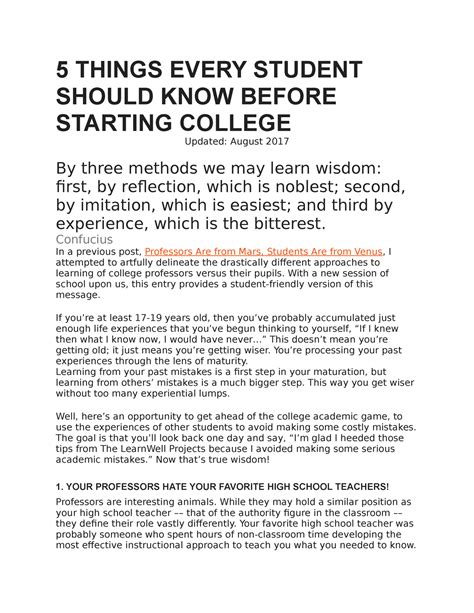 5 THINGS EVERY STUDENT SHOULD KNOW BEFORE STARTING COLLEGE
Updated: August 2017

By three methods we may learn wisdom: first, by reflection, which is noblest; second, by imitation, which is easiest; and third by experience, which is the bitterest.
Confucius
In a previous post, Professors Are from Mars, Students Are from Venus, I attempted to artfully delineate the drastically different approaches to learning of college professors versus their pupils. With a new session of school upon us, this entry provides a student-friendly version of this message.

If you're at least 17-19 years old, then you've probably accumulated just enough life experiences that you've begun thinking to yourself, "If I knew then what I know now, I would have never…" This doesn't mean you're getting old; it just means you're getting wiser. You're processing your past experiences through the lens of maturity.
Learning from your past mistakes is a first step in your maturation, but learning from others' mistakes is a much bigger step. This way you get wiser without too many experiential lumps.

Well, here's an opportunity to get ahead of the college academic game, to use the experiences of other students to avoid making some costly mistakes. The goal is that you'll look back one day and say, "I'm glad I heeded those tips from The LearnWell Projects because I avoided making some serious academic mistakes." Now that's true wisdom!

1. YOUR PROFESSORS HATE YOUR FAVORITE HIGH SCHOOL TEACHERS!

Professors are interesting animals. While they may hold a similar position as your high school teacher –– that of the authority figure in the classroom –– they define their role vastly differently. Your favorite high school teacher was probably someone who spent hours of non-classroom time developing the most effective instructional approach to teach you what you needed to know.